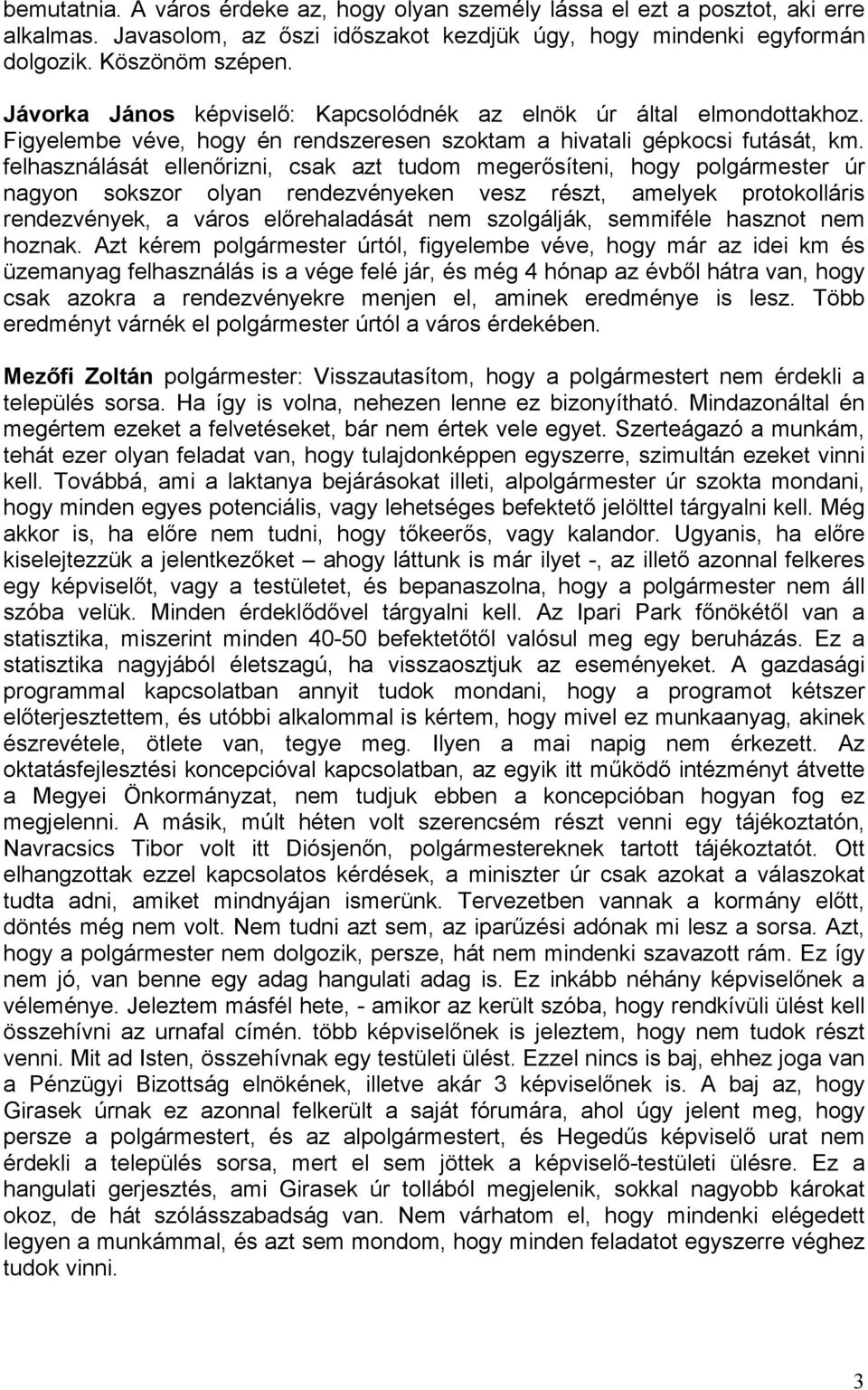 bemutatnia. A város érdeke az, hogy olyan személy lássa el ezt a posztot, aki erre alkalmas. Javasolom, az őszi időszakot kezdjük úgy, hogy mindenki egyformán dolgozik. Köszönöm szépen.

Jávorka János képviselő: Kapcsolódnék az elnök úr által elmondottakhoz. Figyelembe véve, hogy én rendszeresen szoktam a hivatali gépkocsi futását, km. felhasználását ellenőrizni, csak azt tudom megerősíteni, hogy polgármester úr nagyon sokszor olyan rendezvényeken vesz részt, amelyek protokolláris rendezvények, a város előrehaladását nem szolgálják, semmiféle hasznot nem hoznak. Azt kérem polgármester úrtól, figyelembe véve, hogy már az idei km és üzemanyag felhasználás is a vége felé jár, és még 4 hónap az évből hátra van, hogy csak azokra a rendezvényekre menjen el, aminek eredménye is lesz. Több eredményt várnék el polgármester úrtól a város érdekében.

Mezőfi Zoltán polgármester: Visszautasítom, hogy a polgármestert nem érdekli a település sorsa. Ha így is volna, nehezen lenne ez bizonyítható. Mindazonáltal én megértem ezeket a felvetéseket, bár nem értek vele egyet. Szerteágazó a munkám, tehát ezer olyan feladat van, hogy tulajdonképpen egyszerre, szimultán ezeket vinni kell. Továbbá, ami a laktanya bejárásokat illeti, alpolgármester úr szokta mondani, hogy minden egyes potenciális, vagy lehetséges befektető jelölttel tárgyalni kell. Még akkor is, ha előre nem tudni, hogy tőkeerős, vagy kalandor. Ugyanis, ha előre kiselejtezzük a jelentkezőket – ahogy láttunk is már ilyet -, az illető azonnal felkeres egy képviselőt, vagy a testületet, és bepanaszolna, hogy a polgármester nem áll szóba velük. Minden érdeklődővel tárgyalni kell. Az Ipari Park főnökétől van a statisztika, miszerint minden 40-50 befektetőtől valósul meg egy beruházás. Ez a statisztika nagyjából életszagú, ha visszaosztjuk az eseményeket. A gazdasági programmal kapcsolatban annyit tudok mondani, hogy a programot kétszer előterjesztettem, és utóbbi alkalommal is kértem, hogy mivel ez munkaanyag, akinek észrevétele, ötlete van, tegye meg. Ilyen a mai napig nem érkezett. Az oktatásfejlesztési koncepcióval kapcsolatban, az egyik itt működő intézményt átvette a Megyei Önkormányzat, nem tudjuk ebben a koncepcióban hogyan fog ez megjelenni. A másik, múlt héten volt szerencsém részt venni egy tájékoztatón, Navracsics Tibor volt itt Diósjenőn, polgármestereknek tartott tájékoztatót. Ott elhangzottak ezzel kapcsolatos kérdések, a miniszter úr csak azokat a válaszokat tudta adni, amiket mindnyájan ismerünk. Tervezetben vannak a kormány előtt, döntés még nem volt. Nem tudni azt sem, az iparűzési adónak mi lesz a sorsa. Azt, hogy a polgármester nem dolgozik, persze, hát nem mindenki szavazott rám. Ez így nem jó, van benne egy adag hangulati adag is. Ez inkább néhány képviselőnek a véleménye. Jeleztem másfél hete, - amikor az került szóba, hogy rendkívüli ülést kell összehívni az urnafal címén. több képviselőnek is jeleztem, hogy nem tudok részt venni. Mit ad Isten, összehívnak egy testületi ülést. Ezzel nincs is baj, ehhez joga van a Pénzügyi Bizottság elnökének, illetve akár 3 képviselőnek is. A baj az, hogy Girasek úrnak ez azonnal felkerült a saját fórumára, ahol úgy jelent meg, hogy persze a polgármestert, és az alpolgármestert, és Hegedűs képviselő urat nem érdekli a település sorsa, mert el sem jöttek a képviselő-testületi ülésre. Ez a hangulati gerjesztés, ami Girasek úr tollából megjelenik, sokkal nagyobb károkat okoz, de hát szólásszabadság van. Nem várhatom el, hogy mindenki elégedett legyen a munkámmal, és azt sem mondom, hogy minden feladatot egyszerre végig tudok vinni.

3